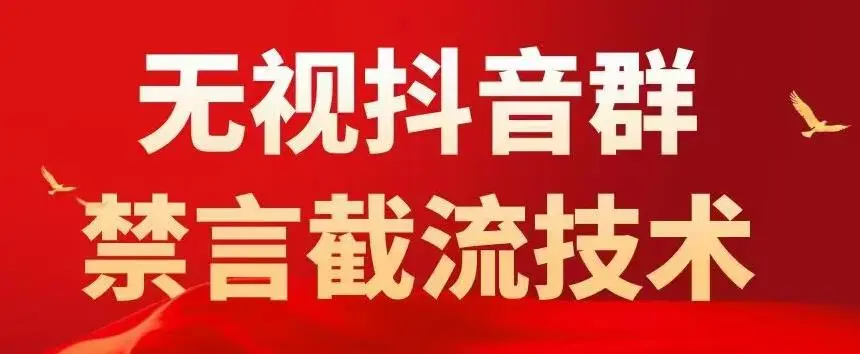 无视抖音群
禁言截流技术